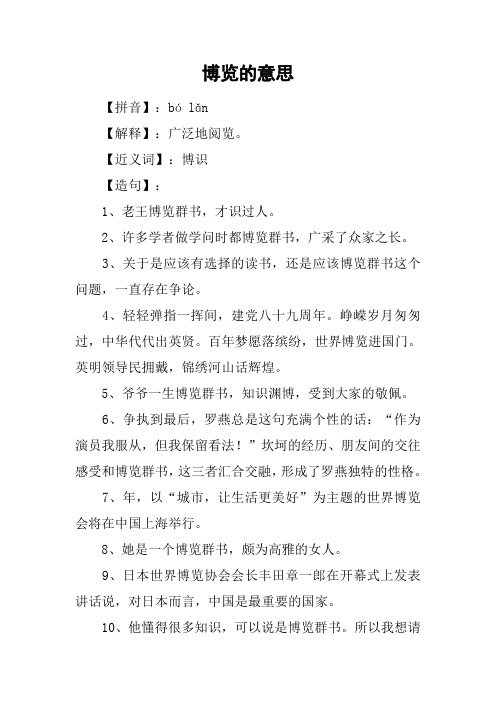 博览的意思

【拼音】：bó lǎn

【解释】：广泛地阅览。

【近义词】：博识

【造句】：

1、老王博览群书，才识过人。

2、许多学者做学问时都博览群书，广采了众家之长。

3、关于是应该有选择的读书，还是应该博览群书这个问题，一直存在争论。

4、轻轻弹指一挥间，建党八十九周年。峥嵘岁月匆匆过，中华代代出英贤。百年梦愿落缤纷，世界博览进国门。英明领导民拥戴，锦绣河山话辉煌。

5、爷爷一生博览群书，知识渊博，受到大家的敬佩。

6、争执到最后，罗燕总是这句充满个性的话：“作为演员我服从，但我保留看法！”坎坷的经历、朋友间的交往感受和博览群书，这三者汇合交融，形成了罗燕独特的性格。

7、年，以“城市，让生活更美好”为主题的世界博览会将在中国上海举行。

8、她是一个博览群书，颇为高雅的女人。

9、日本世界博览协会会长丰田章一郎在开幕式上发表讲话说，对日本而言，中国是最重要的国家。

10、他懂得很多知识，可以说是博览群书。所以我想请